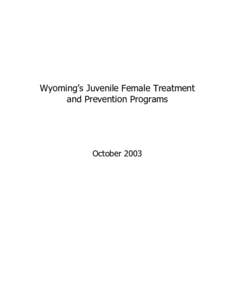 Wyoming's Juvenile Female Treatment and Prevention Programs

October 2003